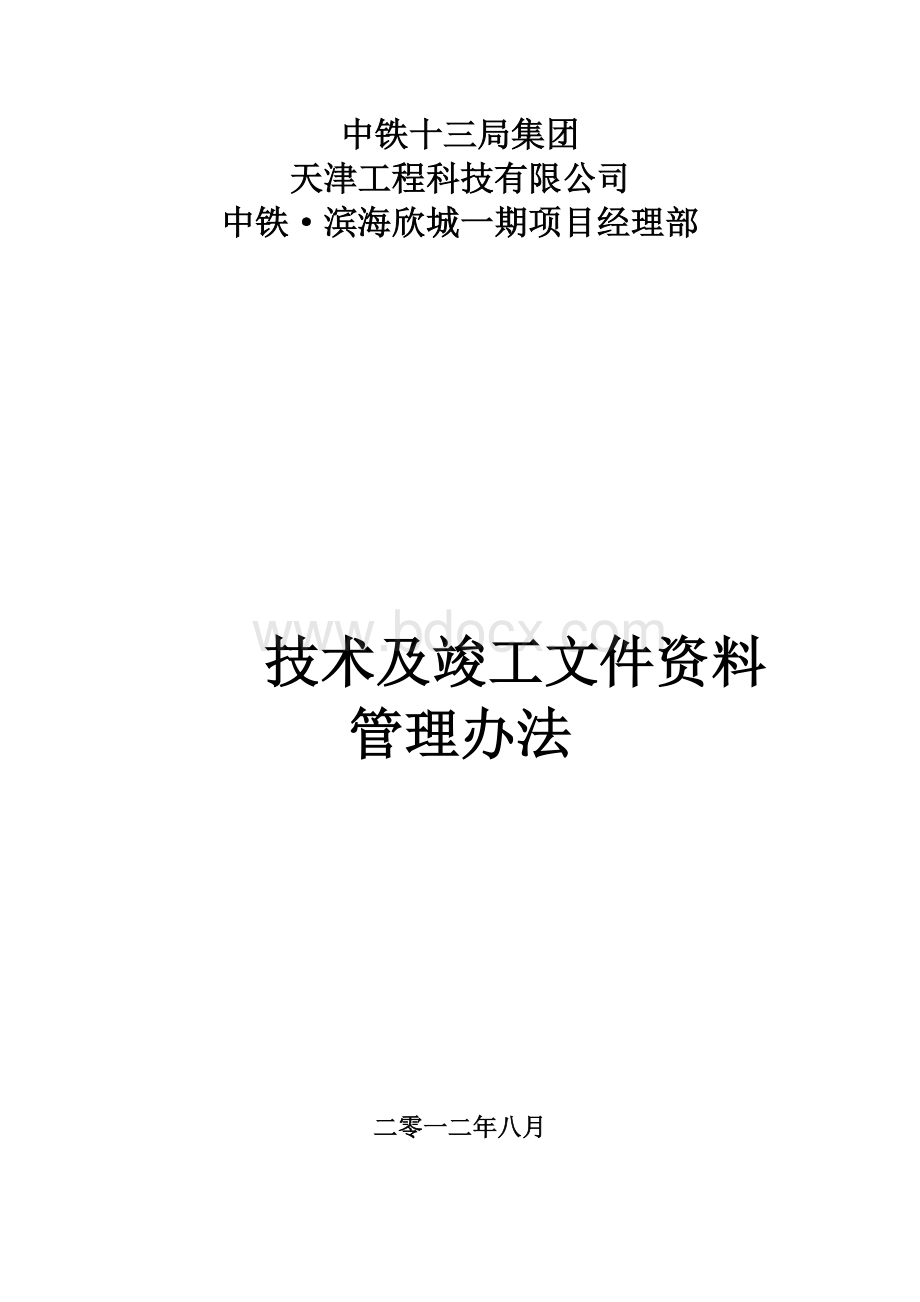 中铁十三局集团
天津工程科技有限公司
中铁·滨海欣城一期项目经理部

www.bdocx.com

技术及竣工文件资料管理办法

二零一二年八月